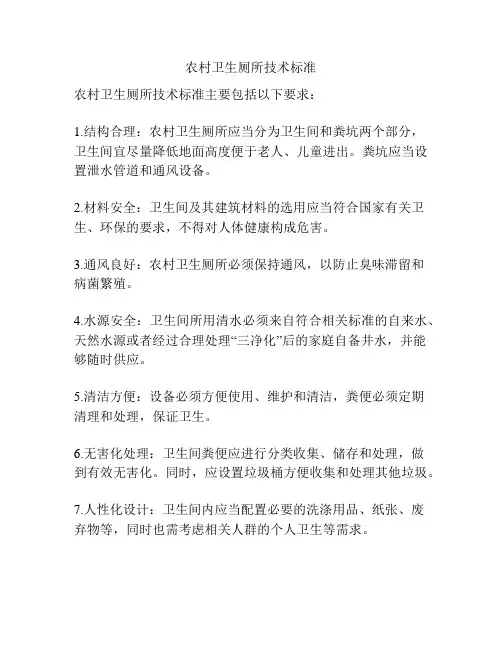 农村卫生厕所技术标准

农村卫生厕所技术标准主要包括以下要求：

1.结构合理：农村卫生厕所应当分为卫生间和粪坑两个部分，卫生间宜尽量降低地面高度便于老人、儿童进出。粪坑应当设置泄水管道和通风设备。

2.材料安全：卫生间及其建筑材料的选用应当符合国家有关卫生、环保的要求，不得对人体健康构成危害。

3.通风良好：农村卫生厕所必须保持通风，以防止臭味滞留和病菌繁殖。

4.水源安全：卫生间所用清水必须来自符合相关标准的自来水、天然水源或者经过合理处理“三净化”后的家庭自备井水，并能够随时供应。

5.清洁方便：设备必须方便使用、维护和清洁，粪便必须定期清理和处理，保证卫生。

6.无害化处理：卫生间粪便应进行分类收集、储存和处理，做到有效无害化。同时，应设置垃圾桶方便收集和处理其他垃圾。

7.人性化设计：卫生间内应当配置必要的洗涤用品、纸张、废弃物等，同时也需考虑相关人群的个人卫生等需求。